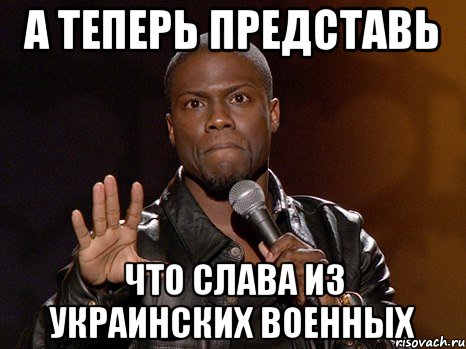 А ТЕПЕРЬ ПРЕДСТАВЬ

ЧТО СЛАВА ИЗ УКРАИНСКИХ ВОЕННЫХ

risovach.ru